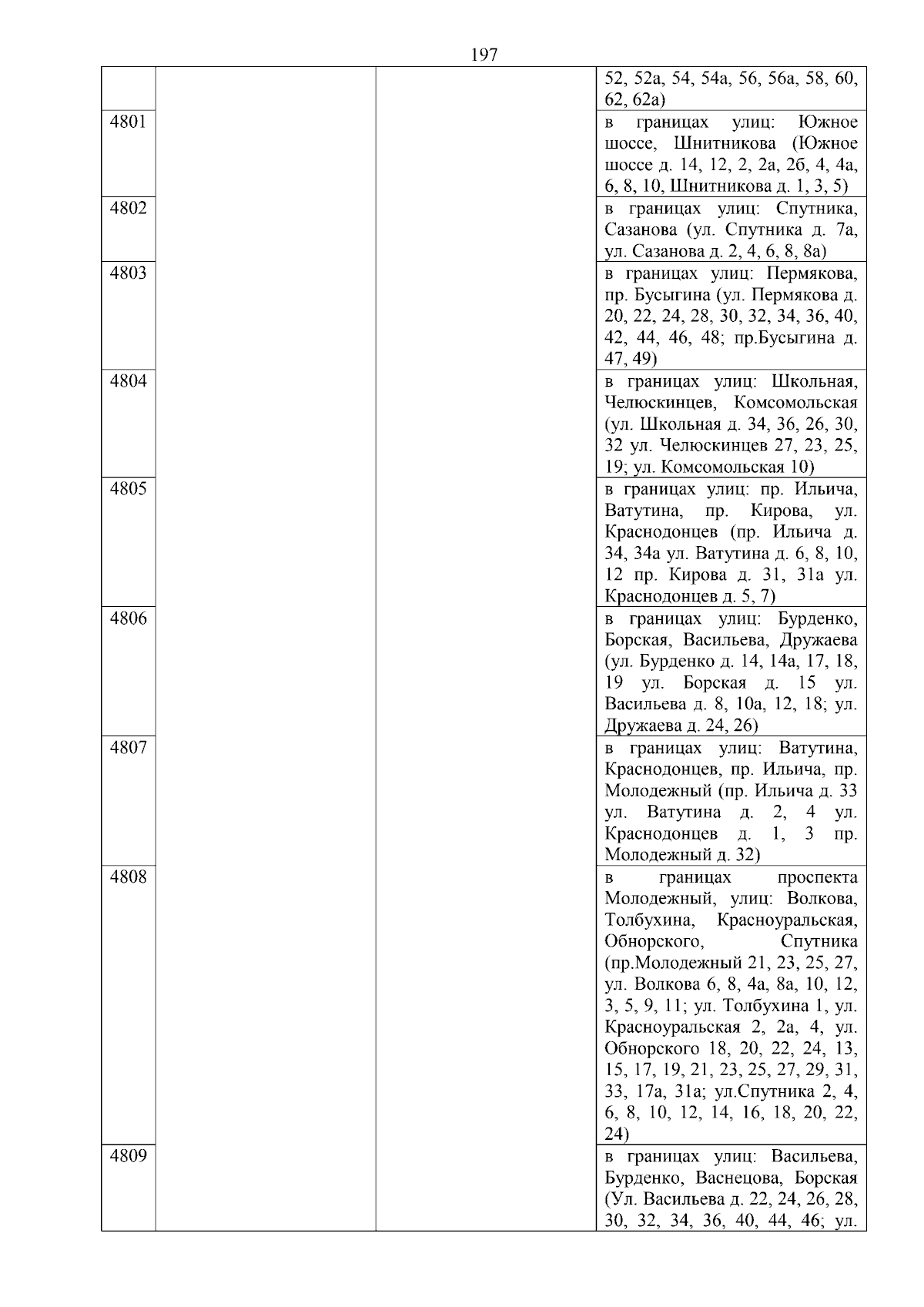 197

|  |  |  |  |
|---|---|---|---|
|  |  |  | 52, 52а, 54, 54а, 56, 56а, 58, 60, 62, 62а) |
| 4801 |  |  | в границах улиц: Южное шоссе, Шнитникова (Южное шоссе д. 14, 12, 2, 2а, 2б, 4, 4а, 6, 8, 10, Шнитникова д. 1, 3, 5) |
| 4802 |  |  | в границах улиц: Спутника, Сазанова (ул. Спутника д. 7а, ул. Сазанова д. 2, 4, 6, 8, 8а) |
| 4803 |  |  | в границах улиц: Пермякова, пр. Бусыгина (ул. Пермякова д. 20, 22, 24, 28, 30, 32, 34, 36, 40, 42, 44, 46, 48; пр.Бусыгина д. 47, 49) |
| 4804 |  |  | в границах улиц: Школьная, Челюскинцев, Комсомольская (ул. Школьная д. 34, 36, 26, 30, 32 ул. Челюскинцев 27, 23, 25, 19; ул. Комсомольская 10) |
| 4805 |  |  | в границах улиц: пр. Ильича, Ватутина, пр. Кирова, ул. Краснодонцев (пр. Ильича д. 34, 34а ул. Ватутина д. 6, 8, 10, 12 пр. Кирова д. 31, 31а ул. Краснодонцев д. 5, 7) |
| 4806 |  |  | в границах улиц: Бурденко, Борская, Васильева, Дружаева (ул. Бурденко д. 14, 14а, 17, 18, 19 ул. Борская д. 15 ул. Васильева д. 8, 10а, 12, 18; ул. Дружаева д. 24, 26) |
| 4807 |  |  | в границах улиц: Ватутина, Краснодонцев, пр. Ильича, пр. Молодежный (пр. Ильича д. 33 ул. Ватутина д. 2, 4 ул. Краснодонцев д. 1, 3 пр. Молодежный д. 32) |
| 4808 |  |  | в границах проспекта Молодежный, улиц: Волкова, Толбухина, Красноуральская, Обнорского, Спутника (пр.Молодежный 21, 23, 25, 27, ул. Волкова 6, 8, 4а, 8а, 10, 12, 3, 5, 9, 11; ул. Толбухина 1, ул. Красноуральская 2, 2а, 4, ул. Обнорского 18, 20, 22, 24, 13, 15, 17, 19, 21, 23, 25, 27, 29, 31, 33, 17а, 31а; ул.Спутника 2, 4, 6, 8, 10, 12, 14, 16, 18, 20, 22, 24) |
| 4809 |  |  | в границах улиц: Васильева, Бурденко, Васнецова, Борская (Ул. Васильева д. 22, 24, 26, 28, 30, 32, 34, 36, 40, 44, 46; ул. |